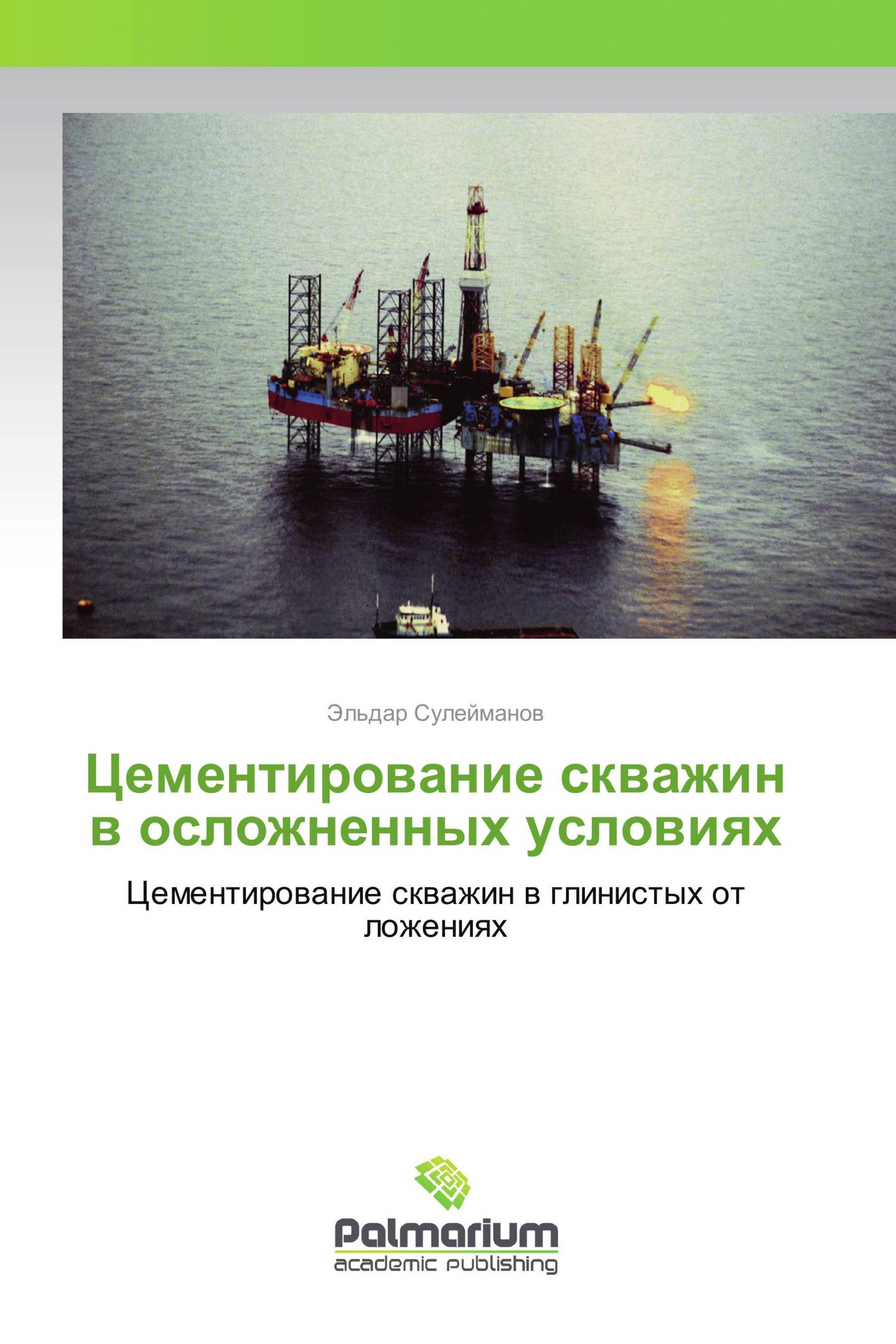 Эльдар Сулейманов

Цементирование скважин в осложненных условиях

Цементирование скважин в глинистых от ложениях

Palmarium
academic publishing